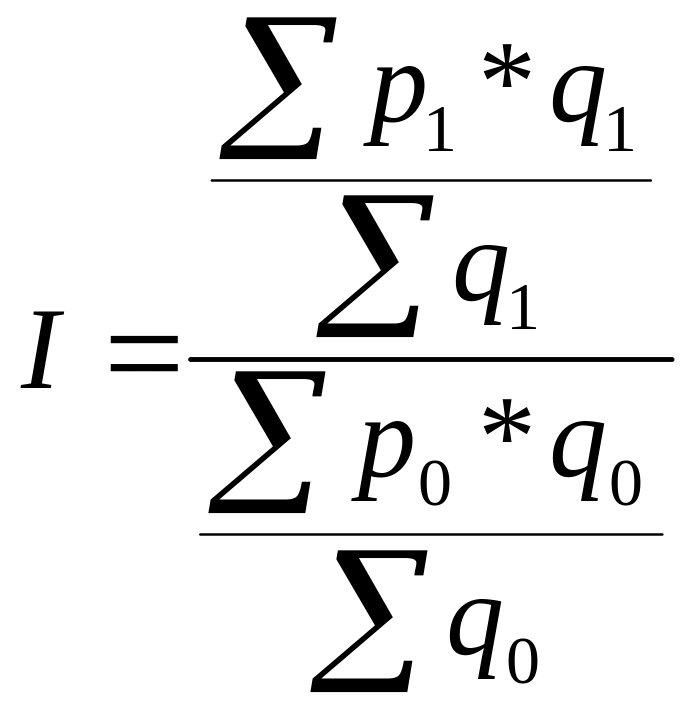 $I = \frac{\frac{\sum p_1 * q_1}{\sum q_1}}{\frac{\sum p_0 * q_0}{\sum q_0}}$